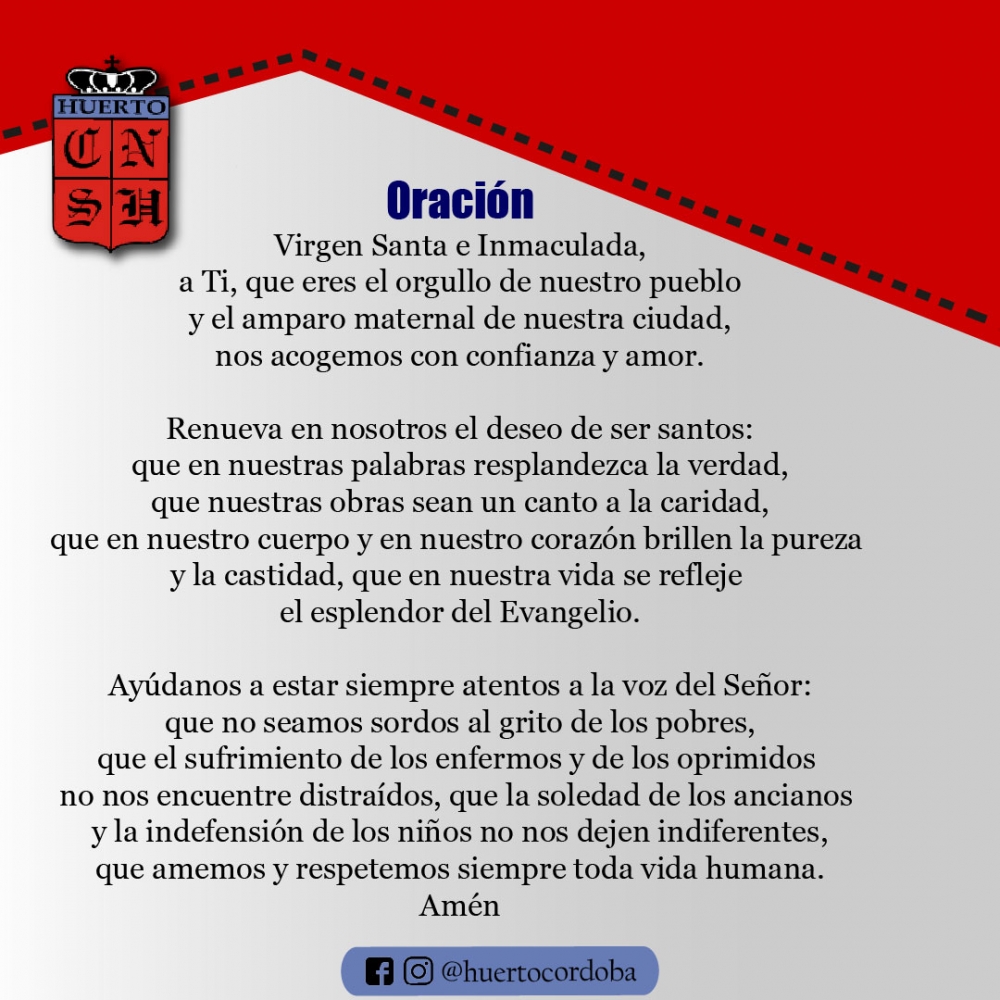 HUERTO
C N
S H

Oración

Virgen Santa e Inmaculada,
a Ti, que eres el orgullo de nuestro pueblo
y el amparo maternal de nuestra ciudad,
nos acogemos con confianza y amor.

Renueva en nosotros el deseo de ser santos:
que en nuestras palabras resplandezca la verdad,
que nuestras obras sean un canto a la caridad,
que en nuestro cuerpo y en nuestro corazón brillen la pureza
y la castidad, que en nuestra vida se refleje
el esplendor del Evangelio.

Ayúdanos a estar siempre atentos a la voz del Señor:
que no seamos sordos al grito de los pobres,
que el sufrimiento de los enfermos y de los oprimidos
no nos encuentre distraídos, que la soledad de los ancianos
y la indefensión de los niños no nos dejen indiferentes,
que amemos y respetemos siempre toda vida humana.
Amén

@huertocordoba